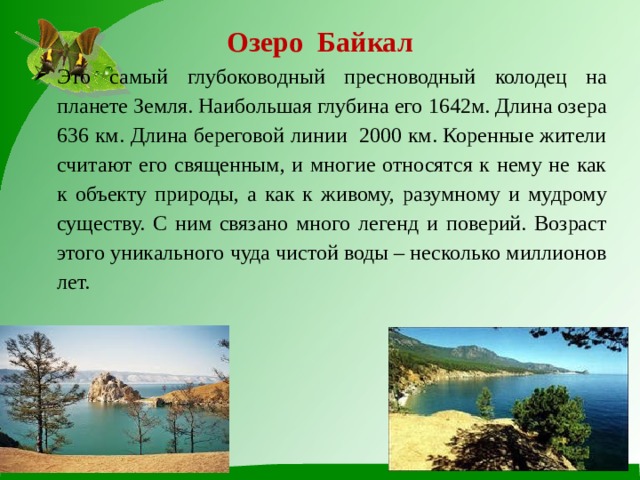 Озеро Байкал

Это самый глубоководный пресноводный колодец на планете Земля. Наибольшая глубина его 1642м. Длина озера 636 км. Длина береговой линии 2000 км. Коренные жители считают его священным, и многие относятся к нему не как к объекту природы, а как к живому, разумному и мудрому существу. С ним связано много легенд и поверий. Возраст этого уникального чуда чистой воды – несколько миллионов лет.